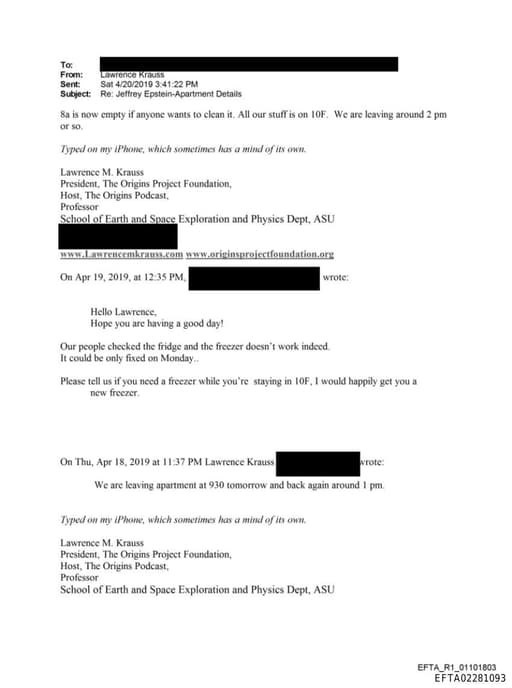 To:
From: Lawrence Krauss
Sent: Sat 4/20/2019 3:41:22 PM
Subject: Re: Jeffrey Epstein-Apartment Details

8a is now empty if anyone wants to clean it. All our stuff is on 10F. We are leaving around 2 pm or so.

Typed on my iPhone, which sometimes has a mind of its own.

Lawrence M. Krauss
President, The Origins Project Foundation,
Host, The Origins Podcast,
Professor
School of Earth and Space Exploration and Physics Dept, ASU

www.Lawrencemkrauss.com www.originsprojectfoundation.org

On Apr 19, 2019, at 12:35 PM, wrote:

Hello Lawrence,
Hope you are having a good day!

Our people checked the fridge and the freezer doesn't work indeed.
It could be only fixed on Monday..

Please tell us if you need a freezer while you're staying in 10F, I would happily get you a new freezer.

On Thu, Apr 18, 2019 at 11:37 PM Lawrence Krauss wrote:

We are leaving apartment at 930 tomorrow and back again around 1 pm.

Typed on my iPhone, which sometimes has a mind of its own.

Lawrence M. Krauss
President, The Origins Project Foundation,
Host, The Origins Podcast,
Professor
School of Earth and Space Exploration and Physics Dept, ASU

EFTA_R1_01101803
EFTA02281093